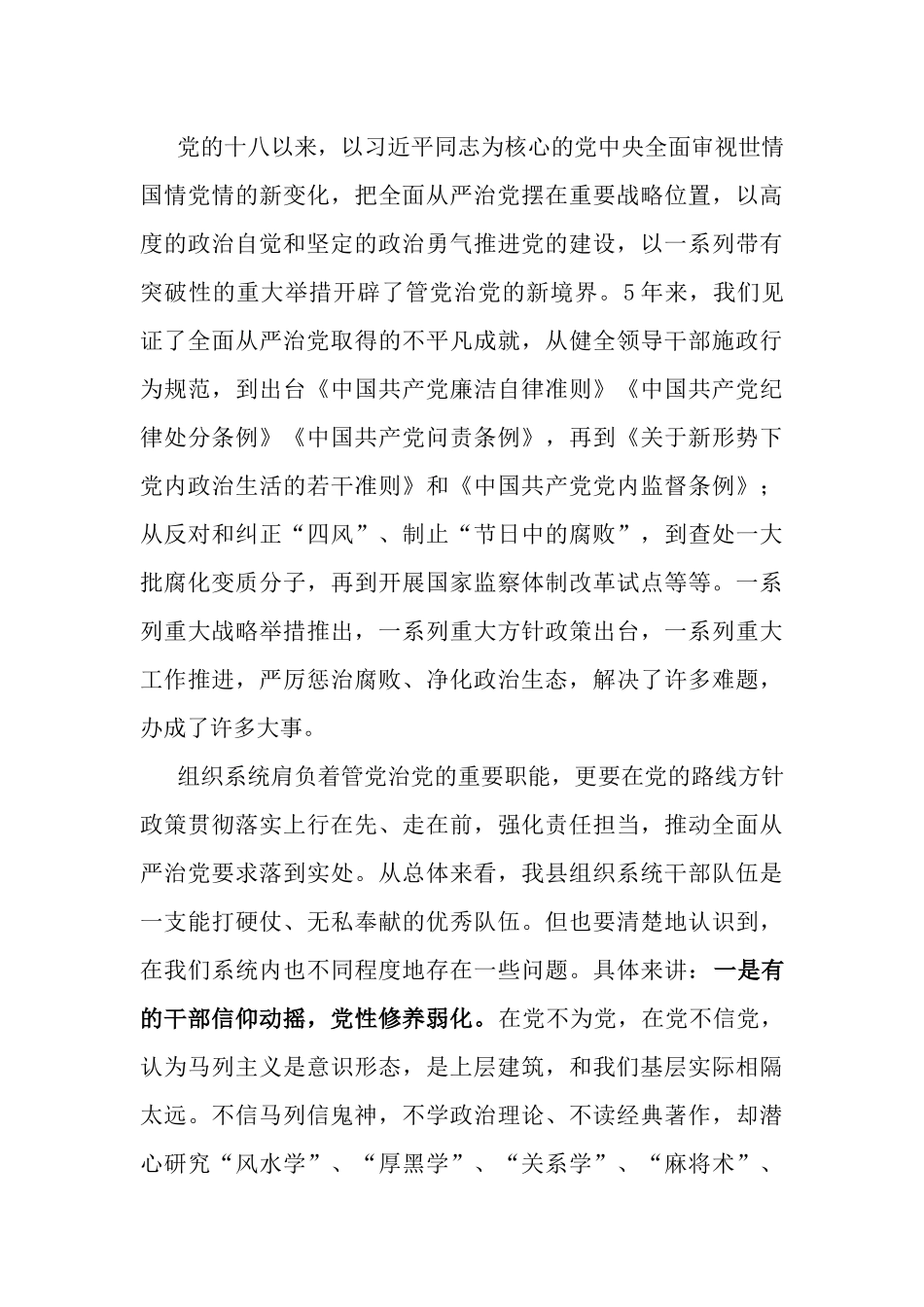 党的十八以来，以习近平同志为核心的党中央全面审视世情国情党情的新变化，把全面从严治党摆在重要战略位置，以高度的政治自觉和坚定的政治勇气推进党的建设，以一系列带有突破性的重大举措开辟了管党治党的新境界。5年来，我们见证了全面从严治党取得的不平凡成就，从健全领导干部施政行为规范，到出台《中国共产党廉洁自律准则》《中国共产党纪律处分条例》《中国共产党问责条例》，再到《关于新形势下党内政治生活的若干准则》和《中国共产党党内监督条例》；从反对和纠正“四风”、制止“节日中的腐败”，到查处一大批腐化变质分子，再到开展国家监察体制改革试点等等。一系列重大战略举措推出，一系列重大方针政策出台，一系列重大工作推进，严厉惩治腐败、净化政治生态，解决了许多难题，办成了许多大事。

组织系统肩负着管党治党的重要职能，更要在党的路线方针政策贯彻落实上行在先、走在前，强化责任担当，推动全面从严治党要求落到实处。从总体来看，我县组织系统干部队伍是一支能打硬仗、无私奉献的优秀队伍。但也要清楚地认识到，在我们系统内也不同程度地存在一些问题。具体来讲：一是有的干部信仰动摇，党性修养弱化。在党不为党，在党不信党，认为马列主义是意识形态，是上层建筑，和我们基层实际相隔太远。不信马列信鬼神，不学政治理论、不读经典著作，却潜心研究“风水学”、“厚黑学”、“关系学”、“麻将术”、